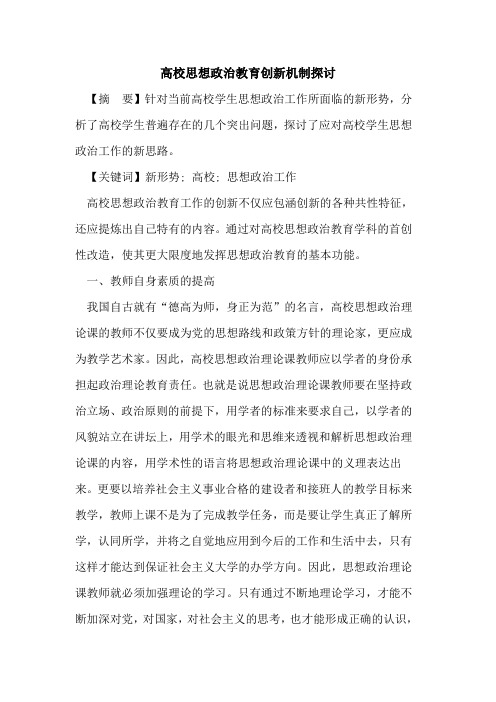 高校思想政治教育创新机制探讨

【摘　要】针对当前高校学生思想政治工作所面临的新形势，分析了高校学生普遍存在的几个突出问题，探讨了应对高校学生思想政治工作的新思路。

【关键词】新形势；高校；思想政治工作

高校思想政治教育工作的创新不仅应包涵创新的各种共性特征，还应提炼出自己特有的内容。通过对高校思想政治教育学科的首创性改造，使其更大限度地发挥思想政治教育的基本功能。

一、教师自身素质的提高

我国自古就有“德高为师，身正为范”的名言，高校思想政治理论课的教师不仅要成为党的思想路线和政策方针的理论家，更应成为教学艺术家。因此，高校思想政治理论课教师应以学者的身份承担起政治理论教育责任。也就是说思想政治理论课教师要在坚持政治立场、政治原则的前提下，用学者的标准来要求自己，以学者的风貌站立在讲坛上，用学术的眼光和思维来透视和解析思想政治理论课的内容，用学术性的语言将思想政治理论课中的义理表达出来。更要以培养社会主义事业合格的建设者和接班人的教学目标来教学，教师上课不是为了完成教学任务，而是要让学生真正了解所学，认同所学，并将之自觉地应用到今后的工作和生活中去，只有这样才能达到保证社会主义大学的办学方向。因此，思想政治理论课教师就必须加强理论的学习。只有通过不断地理论学习，才能不断加深对党，对国家，对社会主义的思考，也才能形成正确的认识，